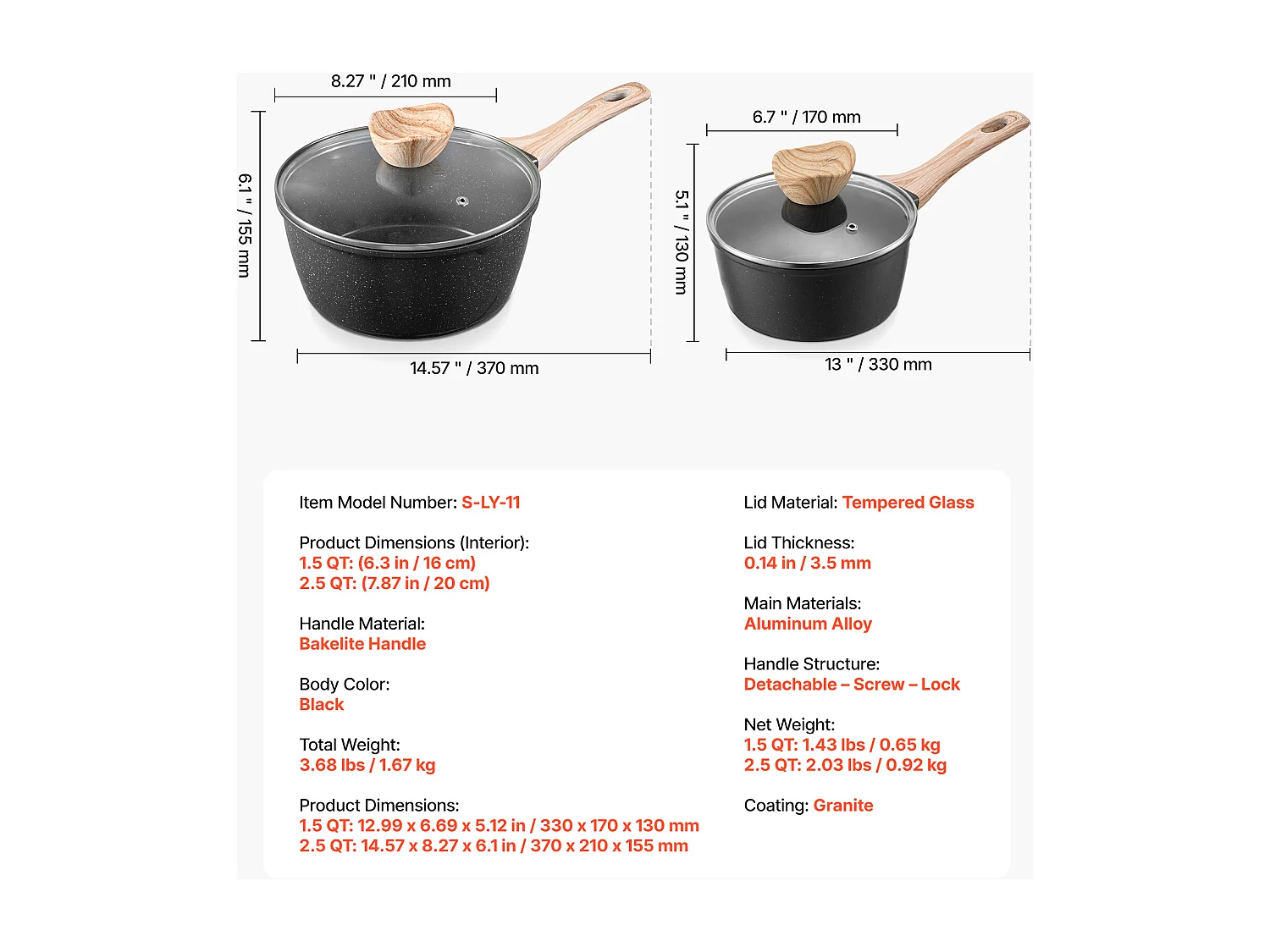 8.27 " / 210 mm

6.1 " / 155 mm

14.57 " / 370 mm

6.7 " / 170 mm

5.1 " / 130 mm

13 " / 330 mm

Item Model Number: S-LY-11

Product Dimensions (Interior):
1.5 QT: (6.3 in / 16 cm)
2.5 QT: (7.87 in / 20 cm)

Handle Material:
Bakelite Handle

Body Color:
Black

Total Weight:
3.68 lbs / 1.67 kg

Product Dimensions:
1.5 QT: 12.99 x 6.69 x 5.12 in / 330 x 170 x 130 mm
2.5 QT: 14.57 x 8.27 x 6.1 in / 370 x 210 x 155 mm

Lid Material: Tempered Glass

Lid Thickness:
0.14 in / 3.5 mm

Main Materials:
Aluminum Alloy

Handle Structure:
Detachable – Screw – Lock

Net Weight:
1.5 QT: 1.43 lbs / 0.65 kg
2.5 QT: 2.03 lbs / 0.92 kg

Coating: Granite